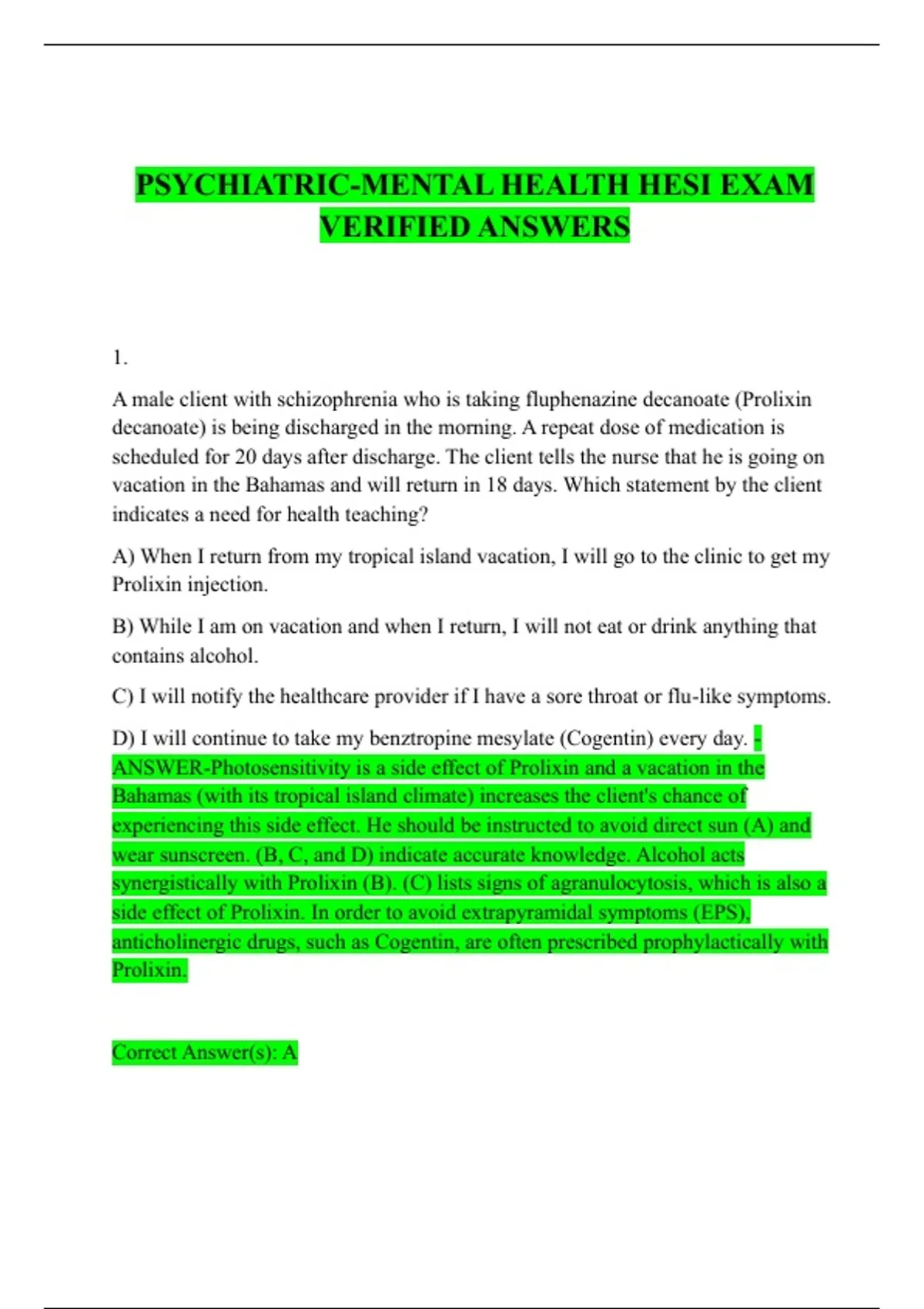 PSYCHIATRIC-MENTAL HEALTH HESI EXAM VERIFIED ANSWERS

1.

A male client with schizophrenia who is taking fluphenazine decanoate (Prolixin decanoate) is being discharged in the morning. A repeat dose of medication is scheduled for 20 days after discharge. The client tells the nurse that he is going on vacation in the Bahamas and will return in 18 days. Which statement by the client indicates a need for health teaching?

A) When I return from my tropical island vacation, I will go to the clinic to get my Prolixin injection.

B) While I am on vacation and when I return, I will not eat or drink anything that contains alcohol.

C) I will notify the healthcare provider if I have a sore throat or flu-like symptoms.

D) I will continue to take my benztropine mesylate (Cogentin) every day. - ANSWER-Photosensitivity is a side effect of Prolixin and a vacation in the Bahamas (with its tropical island climate) increases the client's chance of experiencing this side effect. He should be instructed to avoid direct sun (A) and wear sunscreen. (B, C, and D) indicate accurate knowledge. Alcohol acts synergistically with Prolixin (B). (C) lists signs of agranulocytosis, which is also a side effect of Prolixin. In order to avoid extrapyramidal symptoms (EPS), anticholinergic drugs, such as Cogentin, are often prescribed prophylactically with Prolixin.

Correct Answer(s): A